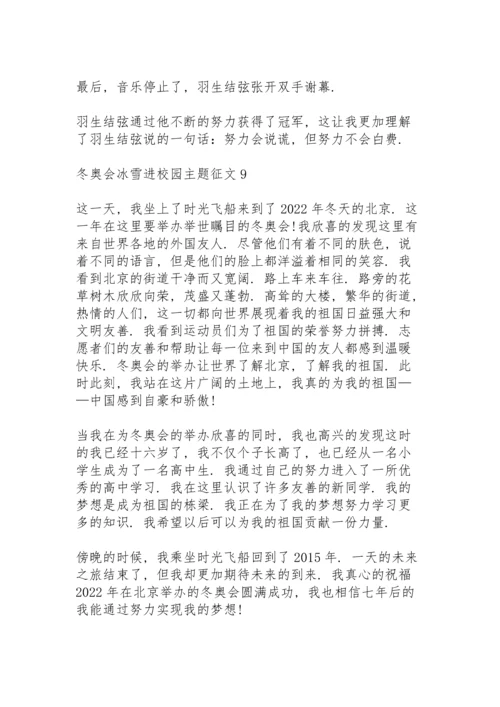 最后，音乐停止了，羽生结弦张开双手谢幕.

羽生结弦通过他不断的努力获得了冠军，这让我更加理解了羽生结弦说的一句话：努力会说谎，但努力不会白费.

冬奥会冰雪进校园主题征文 9

这一天，我坐上了时光飞船来到了 2022 年冬天的北京. 这一年在这里要举办举世瞩目的冬奥会!我欣喜的发现这里有来自世界各地的外国友人. 尽管他们有着不同的肤色，说着不同的语言，但是他们的脸上都洋溢着相同的笑容. 我看到北京的街道干净而又宽阔. 路上车来车往. 路旁的花草树木欣欣向荣，茂盛又蓬勃. 高耸的大楼，繁华的街道，热情的人们，这一切都向世界展现着我的祖国日益强大和文明友善. 我看到运动员们为了祖国的荣誉努力拼搏. 志愿者们的友善和帮助让每一位来到中国的友人都感到温暖快乐. 冬奥会的举办让世界了解北京，了解我的祖国. 此时此刻，我站在这片广阔的土地上，我真的为我的祖国——中国感到自豪和骄傲!

当我在为冬奥会的举办欣喜的同时，我也高兴的发现这时的我已经十六岁了，我不仅个子长高了，也已经从一名小学生成为了一名高中生. 我通过自己的努力进入了一所优秀的高中学习. 我在这里认识了许多友善的新同学. 我的梦想是成为祖国的栋梁. 我正在为了我的梦想努力学习更多的知识. 我希望以后可以为我的祖国贡献一份力量.

傍晚的时候，我乘坐时光飞船回到了 2015 年. 一天的未来之旅结束了，但我却更加期待未来的到来. 我真心的祝福 2022 年在北京举办的冬奥会圆满成功，我也相信七年后的我能通过努力实现我的梦想!